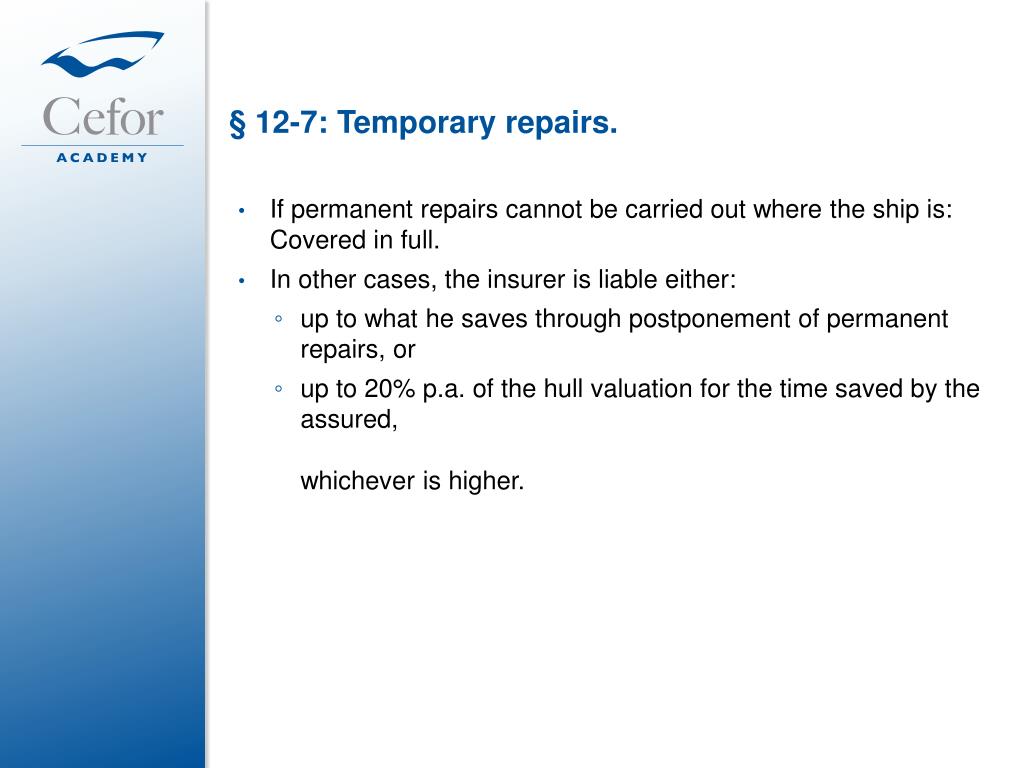 Cefor
ACADEMY

§ 12-7: Temporary repairs.

• If permanent repairs cannot be carried out where the ship is: Covered in full.
• In other cases, the insurer is liable either:
◦ up to what he saves through postponement of permanent repairs, or
◦ up to 20% p.a. of the hull valuation for the time saved by the assured,

whichever is higher.